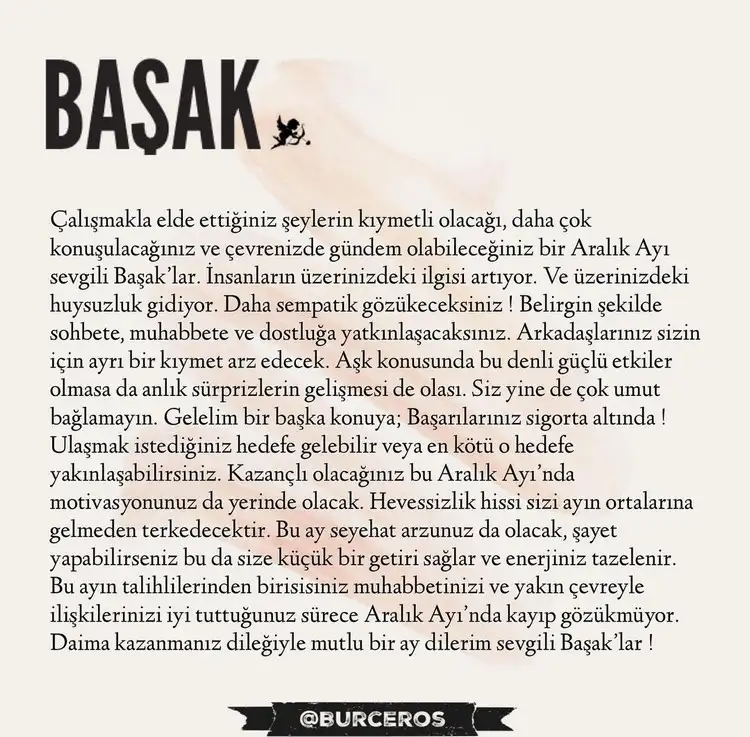 BAŞAK

Çalışmakla elde ettiğiniz şeylerin kıymetli olacağı, daha çok konuşulacağınız ve çevrenizde gündem olabileceğiniz bir Aralık Ayı sevgili Başak'lar. İnsanların üzerinizdeki ilgisi artıyor. Ve üzerinizdeki huysuzluk gidiyor. Daha sempatik gözükeceksiniz ! Belirgin şekilde sohbete, muhabbete ve dostluğa yatkınlaşacaksınız. Arkadaşlarınız sizin için ayrı bir kıymet arz edecek. Aşk konusunda bu denli güçlü etkiler olmasa da anlık sürprizlerin gelişmesi de olası. Siz yine de çok umut bağlamayın. Gelelim bir başka konuya; Başarılarınız sigorta altında ! Ulaşmak istediğiniz hedefe gelebilir veya en kötü o hedefe yakınlaşabilirsiniz. Kazançlı olacağınız bu Aralık Ayı'nda motivasyonunuz da yerinde olacak. Hevessizlik hissi sizi ayın ortalarına gelmeden terkedecektir. Bu ay seyehat arzunuz da olacak, şayet yapabilirseniz bu da size küçük bir getiri sağlar ve enerjiniz tazelenir. Bu ayın talihlilerinden birisisiniz muhabbetinizi ve yakın çevreyle ilişkilerinizi iyi tuttuğunuz sürece Aralık Ayı'nda kayıp gözükmüyor. Daima kazanmanız dileğiyle mutlu bir ay dilerim sevgili Başak'lar !

@BURCEROS